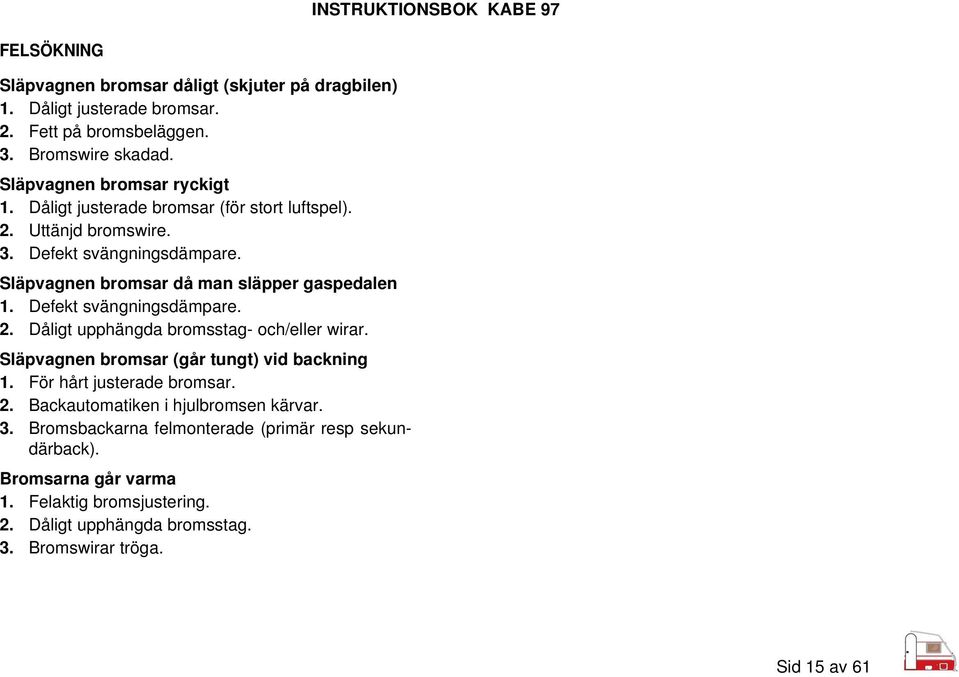 INSTRUKTIONSBOK KABE 97

FELSÖKNING

Släpvagnen bromsar dåligt (skjuter på dragbilen)
1. Dåligt justerade bromsar.
2. Fett på bromsbeläggen.
3. Bromswire skadad.

Släpvagnen bromsar ryckigt
1. Dåligt justerade bromsar (för stort luftspel).
2. Uttänjd bromswire.
3. Defekt svängningsdämpare.

Släpvagnen bromsar då man släpper gaspedalen
1. Defekt svängningsdämpare.
2. Dåligt upphängda bromsstag- och/eller wirar.

Släpvagnen bromsar (går tungt) vid backning
1. För hårt justerade bromsar.
2. Backautomatiken i hjulbromsen kärvar.
3. Bromsbackarna felmonterade (primär resp sekundärback).

Bromsarna går varma
1. Felaktig bromsjustering.
2. Dåligt upphängda bromsstag.
3. Bromswirar tröga.

Sid 15 av 61